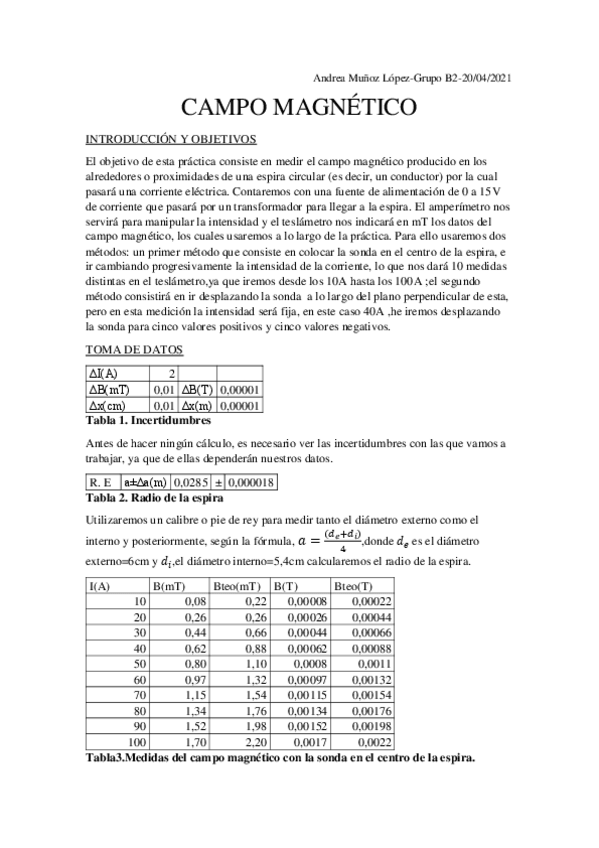 Andrea Muñoz López-Grupo B2-20/04/2021

CAMPO MAGNÉTICO

INTRODUCCIÓN Y OBJETIVOS

El objetivo de esta práctica consiste en medir el campo magnético producido en los alrededores o proximidades de una espira circular (es decir, un conductor) por la cual pasará una corriente eléctrica. Contaremos con una fuente de alimentación de 0 a 15V de corriente que pasará por un transformador para llegar a la espira. El amperímetro nos servirá para manipular la intensidad y el teslámetro nos indicará en mT los datos del campo magnético, los cuales usaremos a lo largo de la práctica. Para ello usaremos dos métodos: un primer método que consiste en colocar la sonda en el centro de la espira, e ir cambiando progresivamente la intensidad de la corriente, lo que nos dará 10 medidas distintas en el teslámetro,ya que iremos desde los 10A hasta los 100A ;el segundo método consistirá en ir desplazando la sonda a lo largo del plano perpendicular de esta, pero en esta medición la intensidad será fija, en este caso 40A ,he iremos desplazando la sonda para cinco valores positivos y cinco valores negativos.

TOMA DE DATOS

| ΔI(A) | 2 | | |
|---|---|---|---|
| ΔB(mT) | 0,01 | ΔB(T) | 0,00001 |
| Δx(cm) | 0,01 | Δx(m) | 0,00001 |

Tabla 1. Incertidumbres

Antes de hacer ningún cálculo, es necesario ver las incertidumbres con las que vamos a trabajar, ya que de ellas dependerán nuestros datos.

| R. E | a±Δa(m) | 0,0285 | ± | 0,000018 |
|---|---|---|---|---|

Tabla 2. Radio de la espira

Utilizaremos un calibre o pie de rey para medir tanto el diámetro externo como el interno y posteriormente, según la fórmula, $a = \frac{(d_e+d_i)}{4}$,donde $d_e$ es el diámetro externo=6cm y $d_i$,el diámetro interno=5,4cm calcularemos el radio de la espira.

| I(A) | B(mT) | Bteo(mT) | B(T) | Bteo(T) |
|---|---|---|---|---|
| 10 | 0,08 | 0,22 | 0,00008 | 0,00022 |
| 20 | 0,26 | 0,26 | 0,00026 | 0,00044 |
| 30 | 0,44 | 0,66 | 0,00044 | 0,00066 |
| 40 | 0,62 | 0,88 | 0,00062 | 0,00088 |
| 50 | 0,80 | 1,10 | 0,0008 | 0,0011 |
| 60 | 0,97 | 1,32 | 0,00097 | 0,00132 |
| 70 | 1,15 | 1,54 | 0,00115 | 0,00154 |
| 80 | 1,34 | 1,76 | 0,00134 | 0,00176 |
| 90 | 1,52 | 1,98 | 0,00152 | 0,00198 |
| 100 | 1,70 | 2,20 | 0,0017 | 0,0022 |

Tabla3.Medidas del campo magnético con la sonda en el centro de la espira.